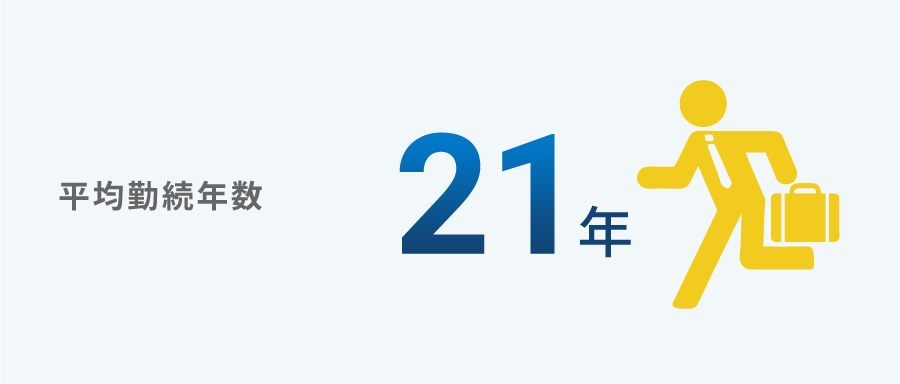 平均勤続年数

21年